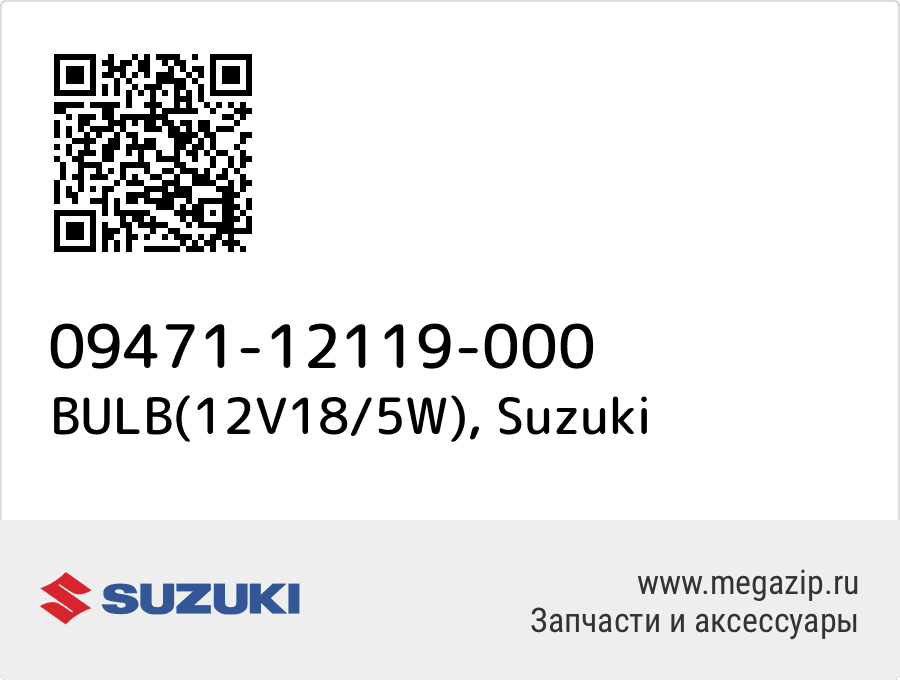 09471-12119-000
BULB(12V18/5W), Suzuki

SUZUKI

www.megazip.ru
Запчасти и аксессуары